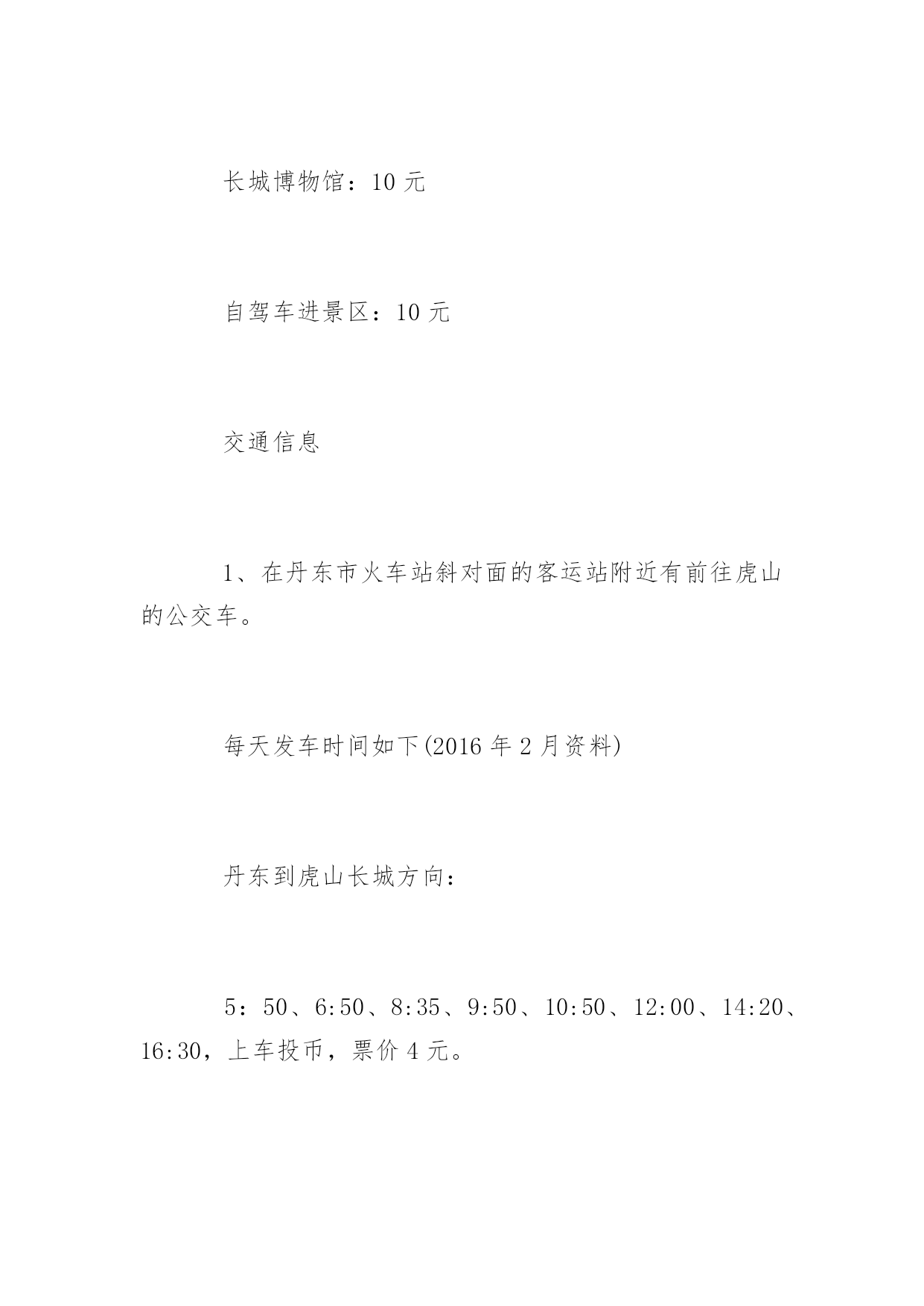 长城博物馆：10 元

自驾车进景区：10 元

交通信息

1、在丹东市火车站斜对面的客运站附近有前往虎山的公交车。

每天发车时间如下(2016 年 2 月资料)

丹东到虎山长城方向：

5：50、6:50、8:35、9:50、10:50、12:00、14:20、16:30，上车投币，票价 4 元。